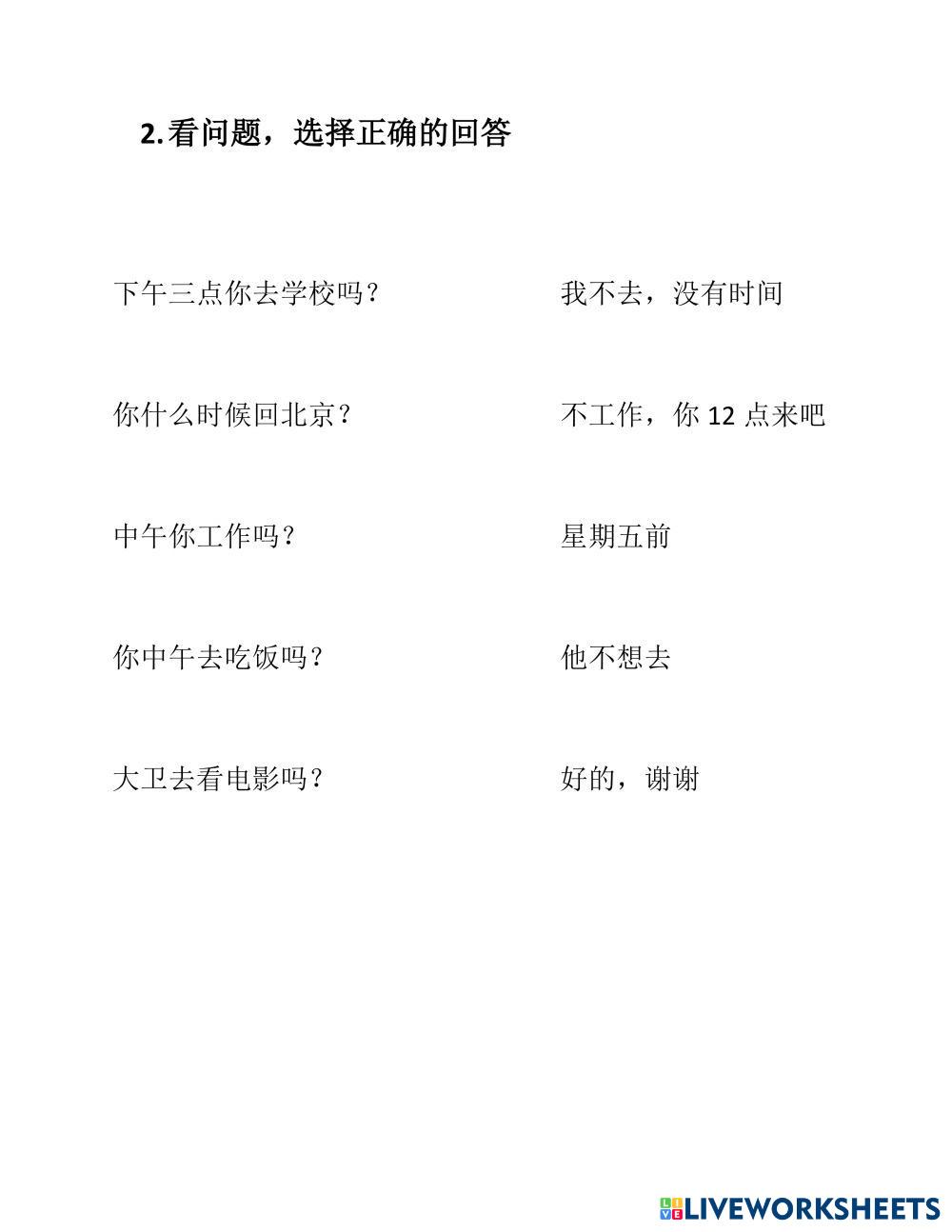 2.看问题，选择正确的回答

下午三点你去学校吗？

你什么时候回北京？

中午你工作吗？

你中午去吃饭吗？

大卫去看电影吗？

我不去，没有时间

不工作，你12点来吧

星期五前

他不想去

好的，谢谢

LIVEWORKSHEETS